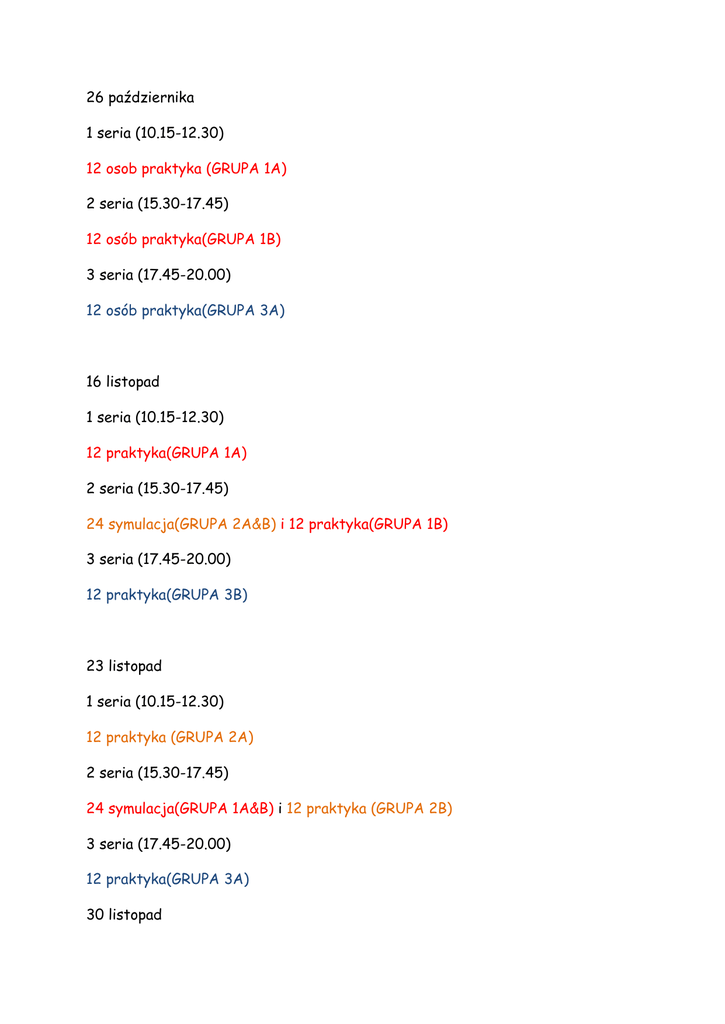 26 października

1 seria (10.15-12.30)

12 osob praktyka (GRUPA 1A)

2 seria (15.30-17.45)

12 osób praktyka(GRUPA 1B)

3 seria (17.45-20.00)

12 osób praktyka(GRUPA 3A)

16 listopad

1 seria (10.15-12.30)

12 praktyka(GRUPA 1A)

2 seria (15.30-17.45)

24 symulacja(GRUPA 2A&B) i 12 praktyka(GRUPA 1B)

3 seria (17.45-20.00)

12 praktyka(GRUPA 3B)

23 listopad

1 seria (10.15-12.30)

12 praktyka (GRUPA 2A)

2 seria (15.30-17.45)

24 symulacja(GRUPA 1A&B) i 12 praktyka (GRUPA 2B)

3 seria (17.45-20.00)

12 praktyka(GRUPA 3A)

30 listopad